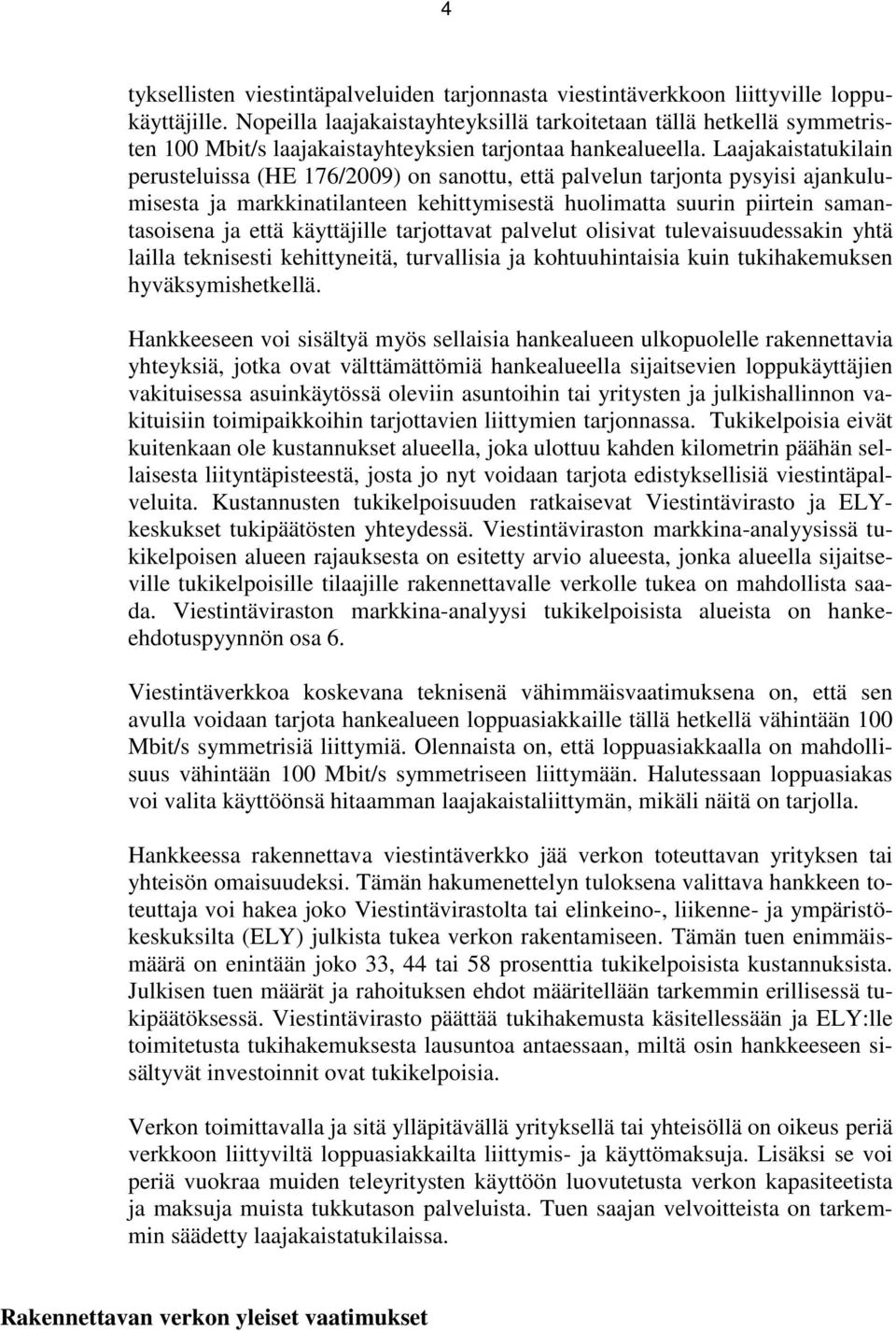 4

tyksellisten viestintäpalveluiden tarjonnasta viestintäverkkoon liittyville loppukäyttäjille. Nopeilla laajakaistayhteyksillä tarkoitetaan tällä hetkellä symmetristen 100 Mbit/s laajakaistayhteyksien tarjontaa hankealueella. Laajakaistatukilain perusteluissa (HE 176/2009) on sanottu, että palvelun tarjonta pysyisi ajankulumisesta ja markkinatilanteen kehittymisestä huolimatta suurin piirtein samantasoisena ja että käyttäjille tarjottavat palvelut olisivat tulevaisuudessakin yhtä lailla teknisesti kehittyneitä, turvallisia ja kohtuuhintaisia kuin tukihakemuksen hyväksymishetkellä.

Hankkeeseen voi sisältyä myös sellaisia hankealueen ulkopuolelle rakennettavia yhteyksiä, jotka ovat välttämättömiä hankealueella sijaitsevien loppukäyttäjien vakituisessa asuinkäytössä oleviin asuntoihin tai yritysten ja julkishallinnon vakituisiin toimipaikkoihin tarjottavien liittymien tarjonnassa. Tukikelpoisia eivät kuitenkaan ole kustannukset alueella, joka ulottuu kahden kilometrin päähän sellaisesta liityntäpisteestä, josta jo nyt voidaan tarjota edistyksellisiä viestintäpalveluita. Kustannusten tukikelpoisuuden ratkaisevat Viestintävirasto ja ELY-keskukset tukipäätösten yhteydessä. Viestintäviraston markkina-analyysissä tukikelpoisen alueen rajauksesta on esitetty arvio alueesta, jonka alueella sijaitseville tukikelpoisille tilaajille rakennettavalle verkolle tukea on mahdollista saada. Viestintäviraston markkina-analyysi tukikelpoisista alueista on hanke-ehdotuspyynnön osa 6.

Viestintäverkkoa koskevana teknisenä vähimmäisvaatimuksena on, että sen avulla voidaan tarjota hankealueen loppuasiakkaille tällä hetkellä vähintään 100 Mbit/s symmetrisiä liittymiä. Olennaista on, että loppuasiakkaalla on mahdollisuus vähintään 100 Mbit/s symmetriseen liittymään. Halutessaan loppuasiakas voi valita käyttöönsä hitaamman laajakaistaliittymän, mikäli näitä on tarjolla.

Hankkeessa rakennettava viestintäverkko jää verkon toteuttavan yrityksen tai yhteisön omaisuudeksi. Tämän hakumenettelyn tuloksena valittava hankkeen toteuttaja voi hakea joko Viestintävirastolta tai elinkeino-, liikenne- ja ympäristökeskuksilta (ELY) julkista tukea verkon rakentamiseen. Tämän tuen enimmäismäärä on enintään joko 33, 44 tai 58 prosenttia tukikelpoisista kustannuksista. Julkisen tuen määrät ja rahoituksen ehdot määritellään tarkemmin erillisessä tukipäätöksessä. Viestintävirasto päättää tukihakemusta käsitellessään ja ELY:lle toimitetusta tukihakemuksesta lausuntoa antaessaan, miltä osin hankkeeseen sisältyvät investoinnit ovat tukikelpoisia.

Verkon toimittavalla ja sitä ylläpitävällä yrityksellä tai yhteisöllä on oikeus periä verkkoon liittyviltä loppuasiakkailta liittymis- ja käyttömaksuja. Lisäksi se voi periä vuokraa muiden teleyritysten käyttöön luovutetusta verkon kapasiteetista ja maksuja muista tukkutason palveluista. Tuen saajan velvoitteista on tarkemmin säädetty laajakaistatukilaissa.

Rakennettavan verkon yleiset vaatimukset